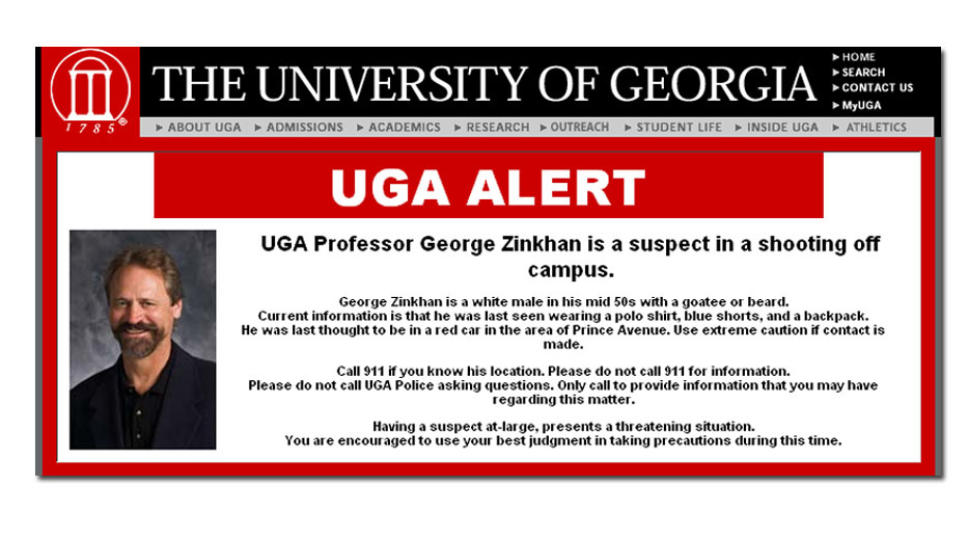 1785

THE UNIVERSITY OF GEORGIA

HOME
SEARCH
CONTACT US
MyUGA

ABOUT UGA ADMISSIONS ACADEMICS RESEARCH OUTREACH STUDENT LIFE INSIDE UGA ATHLETICS

UGA ALERT

UGA Professor George Zinkhan is a suspect in a shooting off campus.

George Zinkhan is a white male in his mid 50s with a goatee or beard. Current information is that he was last seen wearing a polo shirt, blue shorts, and a backpack. He was last thought to be in a red car in the area of Prince Avenue. Use extreme caution if contact is made.

Call 911 if you know his location. Please do not call 911 for information. Please do not call UGA Police asking questions. Only call to provide information that you may have regarding this matter.

Having a suspect at-large, presents a threatening situation. You are encouraged to use your best judgment in taking precautions during this time.